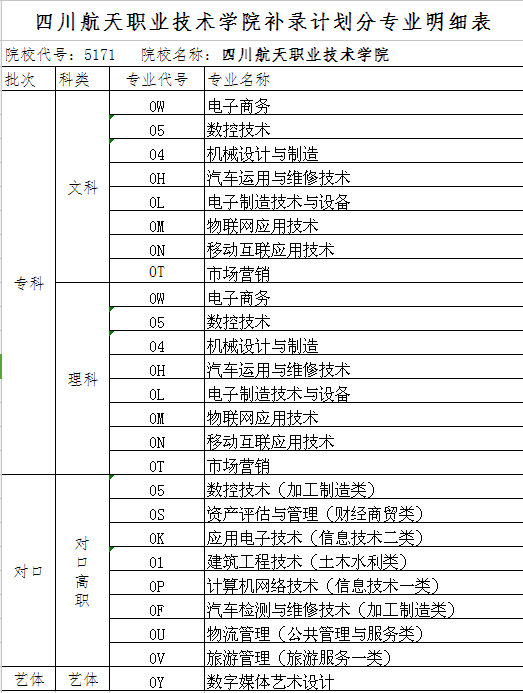 四川航天职业技术学院补录计划分专业明细表

院校代号：5171　院校名称：四川航天职业技术学院

| 批次 | 科类 | 专业代号 | 专业名称 |
|---|---|---|---|
| 专科 | 文科 | 0W | 电子商务 |
| | | 05 | 数控技术 |
| | | 04 | 机械设计与制造 |
| | | 0H | 汽车运用与维修技术 |
| | | 0L | 电子制造技术与设备 |
| | | 0M | 物联网应用技术 |
| | | 0N | 移动互联应用技术 |
| | | 0T | 市场营销 |
| | 理科 | 0W | 电子商务 |
| | | 05 | 数控技术 |
| | | 04 | 机械设计与制造 |
| | | 0H | 汽车运用与维修技术 |
| | | 0L | 电子制造技术与设备 |
| | | 0M | 物联网应用技术 |
| | | 0N | 移动互联应用技术 |
| | | 0T | 市场营销 |
| 对口 | 对口高职 | 05 | 数控技术（加工制造类） |
| | | 0S | 资产评估与管理（财经商贸类） |
| | | 0K | 应用电子技术（信息技术二类） |
| | | 01 | 建筑工程技术（土木水利类） |
| | | 0P | 计算机网络技术（信息技术一类） |
| | | 0F | 汽车检测与维修技术（加工制造类） |
| | | 0U | 物流管理（公共管理与服务类） |
| | | 0V | 旅游管理（旅游服务一类） |
| 艺体 | 艺体 | 0Y | 数字媒体艺术设计 |